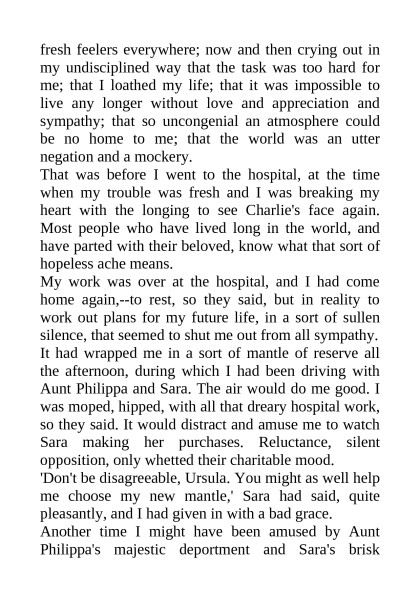 fresh feelers everywhere; now and then crying out in my undisciplined way that the task was too hard for me; that I loathed my life; that it was impossible to live any longer without love and appreciation and sympathy; that so uncongenial an atmosphere could be no home to me; that the world was an utter negation and a mockery.

That was before I went to the hospital, at the time when my trouble was fresh and I was breaking my heart with the longing to see Charlie's face again. Most people who have lived long in the world, and have parted with their beloved, know what that sort of hopeless ache means.

My work was over at the hospital, and I had come home again,--to rest, so they said, but in reality to work out plans for my future life, in a sort of sullen silence, that seemed to shut me out from all sympathy. It had wrapped me in a sort of mantle of reserve all the afternoon, during which I had been driving with Aunt Philippa and Sara. The air would do me good. I was moped, hipped, with all that dreary hospital work, so they said. It would distract and amuse me to watch Sara making her purchases. Reluctance, silent opposition, only whetted their charitable mood.

'Don't be disagreeable, Ursula. You might as well help me choose my new mantle,' Sara had said, quite pleasantly, and I had given in with a bad grace.

Another time I might have been amused by Aunt Philippa's majestic deportment and Sara's brisk